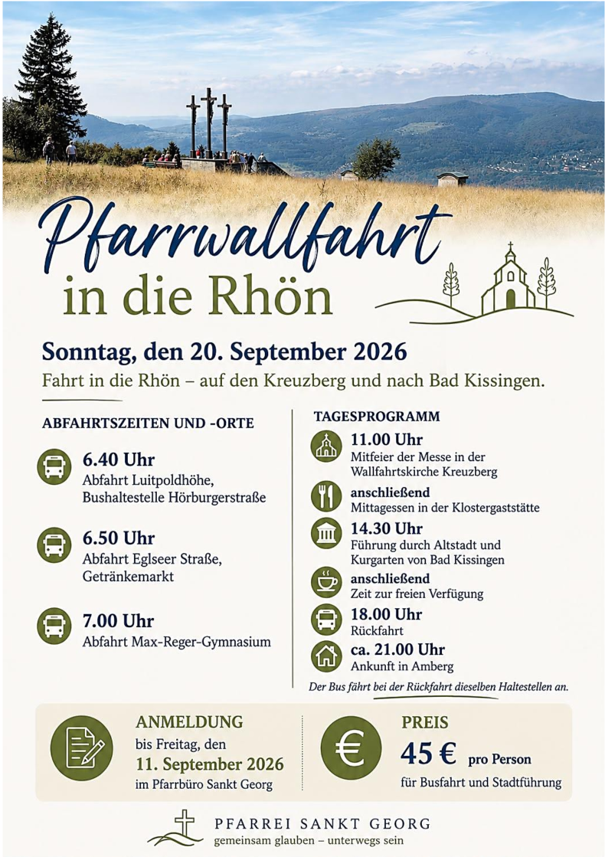 Pfarrwallfahrt in die Rhön

Sonntag, den 20. September 2026

Fahrt in die Rhön – auf den Kreuzberg und nach Bad Kissingen.

ABFAHRTSZEITEN UND -ORTE

6.40 Uhr
Abfahrt Luitpoldhöhe, Bushaltestelle Hörburgerstraße

6.50 Uhr
Abfahrt Eglseer Straße, Getränkemarkt

7.00 Uhr
Abfahrt Max-Reger-Gymnasium

TAGESPROGRAMM

11.00 Uhr
Mitfeier der Messe in der Wallfahrtskirche Kreuzberg

anschließend
Mittagessen in der Klostergaststätte

14.30 Uhr
Führung durch Altstadt und Kurgarten von Bad Kissingen

anschließend
Zeit zur freien Verfügung

18.00 Uhr
Rückfahrt

ca. 21.00 Uhr
Ankunft in Amberg

Der Bus fährt bei der Rückfahrt dieselben Haltestellen an.

ANMELDUNG
bis Freitag, den
11. September 2026
im Pfarrbüro Sankt Georg

PREIS
45 € pro Person
für Busfahrt und Stadtführung

PFARREI SANKT GEORG
gemeinsam glauben – unterwegs sein